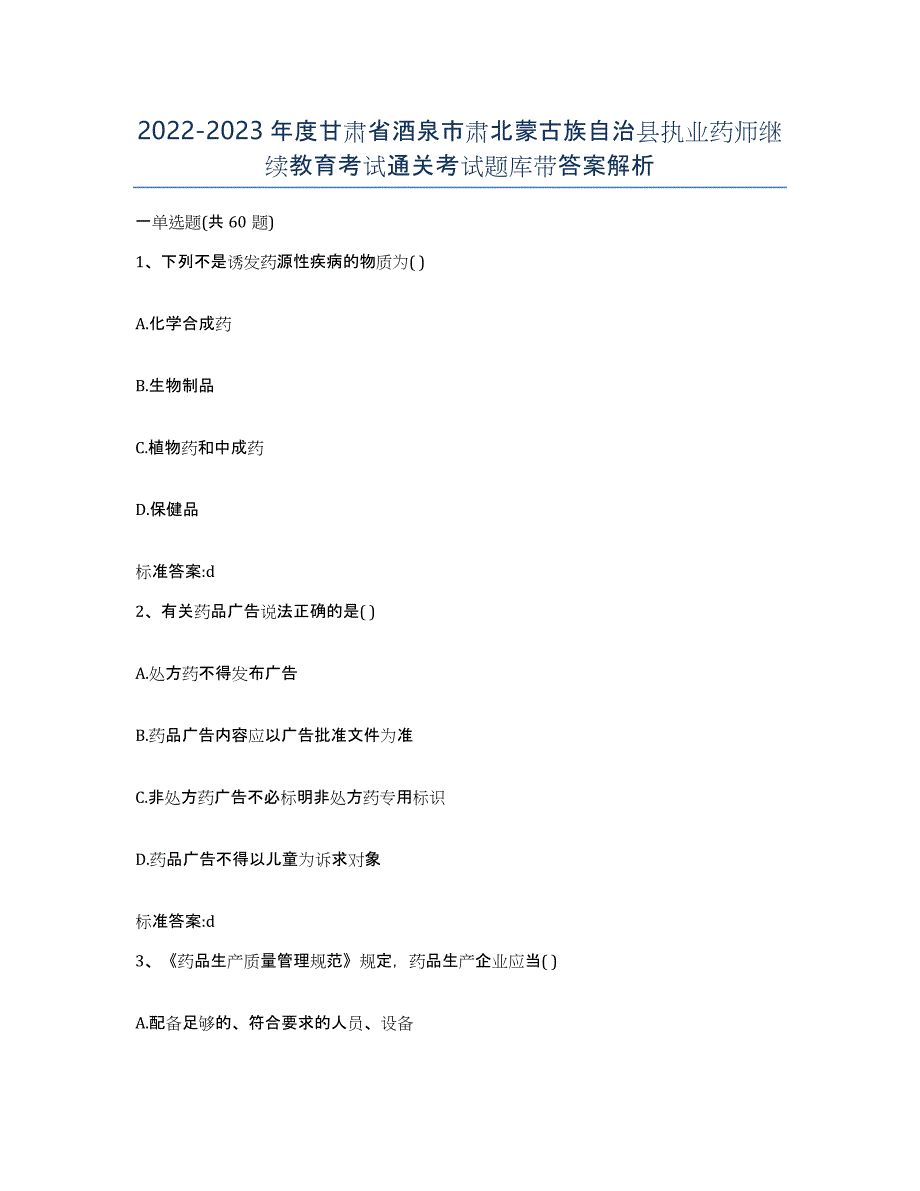 2022-2023年度甘肃省酒泉市肃北蒙古族自治县执业药师继续教育考试通关考试题库带答案解析

一单选题(共60题)

1、下列不是诱发药源性疾病的物质为( )

A.化学合成药

B.生物制品

C.植物药和中成药

D.保健品

标准答案:d

2、有关药品广告说法正确的是( )

A.处方药不得发布广告

B.药品广告内容应以广告批准文件为准

C.非处方药广告不必标明非处方药专用标识

D.药品广告不得以儿童为诉求对象

标准答案:d

3、《药品生产质量管理规范》规定，药品生产企业应当( )

A.配备足够的、符合要求的人员、设备